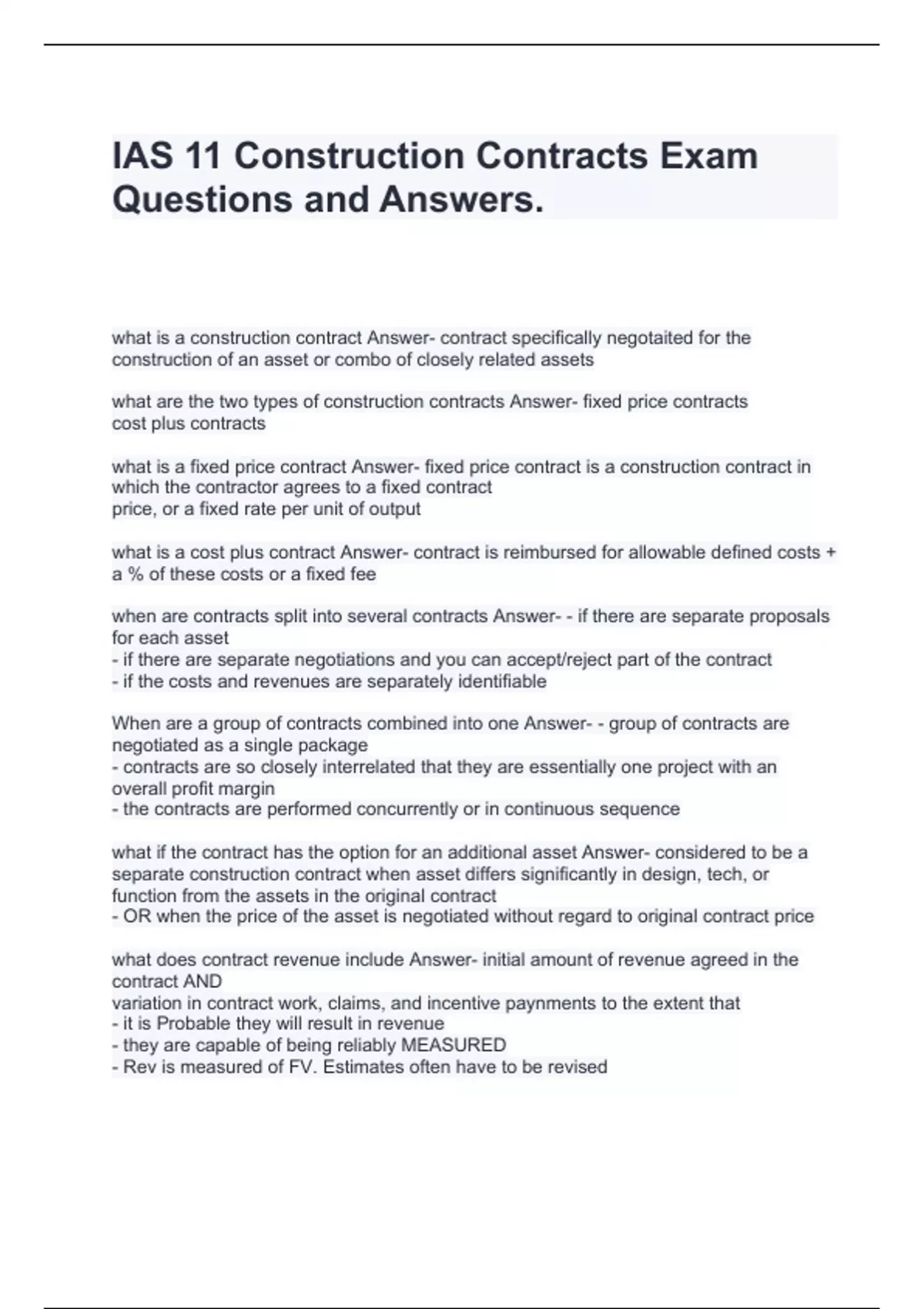 IAS 11 Construction Contracts Exam Questions and Answers.

what is a construction contract Answer- contract specifically negotaited for the construction of an asset or combo of closely related assets

what are the two types of construction contracts Answer- fixed price contracts
cost plus contracts

what is a fixed price contract Answer- fixed price contract is a construction contract in which the contractor agrees to a fixed contract
price, or a fixed rate per unit of output

what is a cost plus contract Answer- contract is reimbursed for allowable defined costs + a % of these costs or a fixed fee

when are contracts split into several contracts Answer- - if there are separate proposals for each asset
- if there are separate negotiations and you can accept/reject part of the contract
- if the costs and revenues are separately identifiable

When are a group of contracts combined into one Answer- - group of contracts are negotiated as a single package
- contracts are so closely interrelated that they are essentially one project with an overall profit margin
- the contracts are performed concurrently or in continuous sequence

what if the contract has the option for an additional asset Answer- considered to be a separate construction contract when asset differs significantly in design, tech, or function from the assets in the original contract
- OR when the price of the asset is negotiated without regard to original contract price

what does contract revenue include Answer- initial amount of revenue agreed in the contract AND
variation in contract work, claims, and incentive paynments to the extent that
- it is Probable they will result in revenue
- they are capable of being reliably MEASURED
- Rev is measured of FV. Estimates often have to be revised